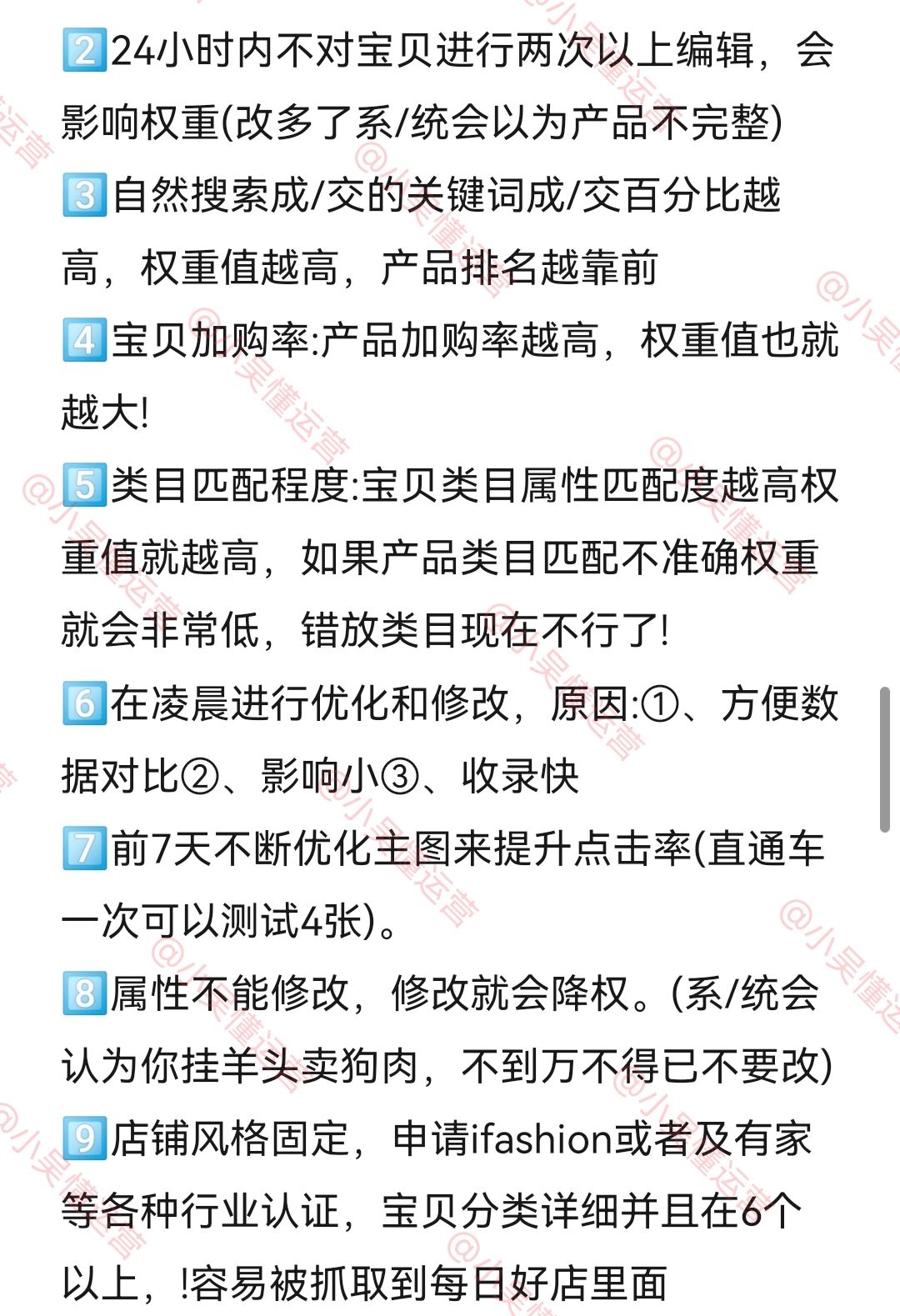 2️⃣24小时内不对宝贝进行两次以上编辑，会影响权重(改多了系/统会以为产品不完整)

3️⃣自然搜索成/交的关键词成/交百分比越高，权重值越高，产品排名越靠前

4️⃣宝贝加购率:产品加购率越高，权重值也就越大!

5️⃣类目匹配程度:宝贝类目属性匹配度越高权重值就越高，如果产品类目匹配不准确权重就会非常低，错放类目现在不行了!

6️⃣在凌晨进行优化和修改，原因:①、方便数据对比②、影响小③、收录快

7️⃣前7天不断优化主图来提升点击率(直通车一次可以测试4张)。

8️⃣属性不能修改，修改就会降权。(系/统会认为你挂羊头卖狗肉，不到万不得已不要改)

9️⃣店铺风格固定，申请ifashion或者及有家等各种行业认证，宝贝分类详细并且在6个以上，!容易被抓取到每日好店里面

@小吴懂运营